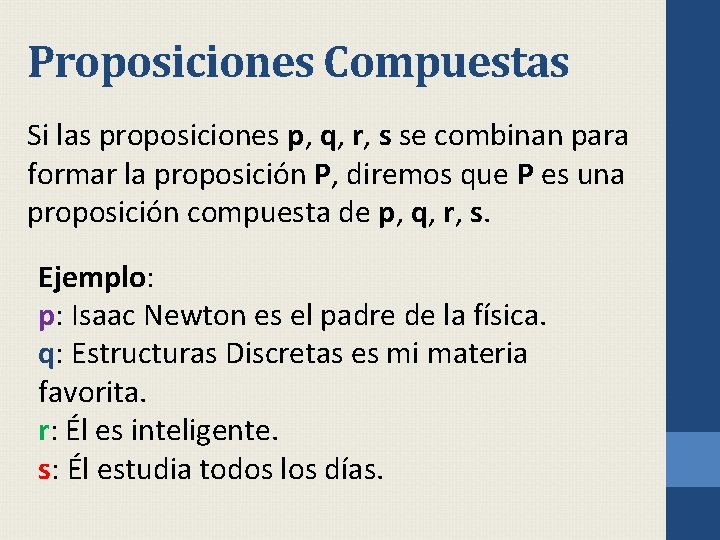 Proposiciones Compuestas

Si las proposiciones p, q, r, s se combinan para formar la proposición P, diremos que P es una proposición compuesta de p, q, r, s.

Ejemplo:
p: Isaac Newton es el padre de la física.
q: Estructuras Discretas es mi materia favorita.
r: Él es inteligente.
s: Él estudia todos los días.